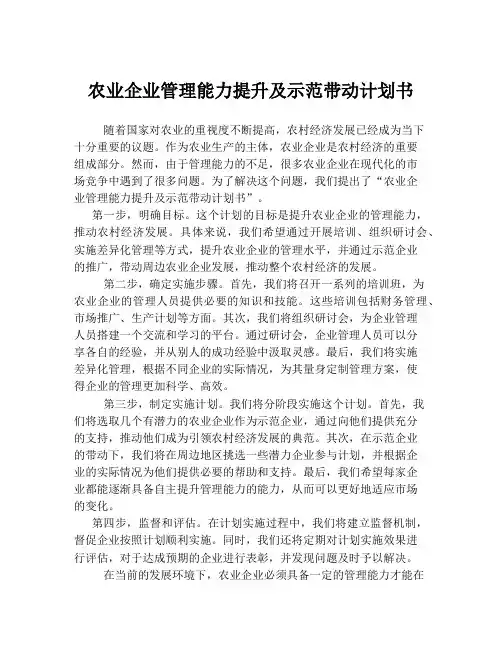 农业企业管理能力提升及示范带动计划书

随着国家对农业的重视度不断提高，农村经济发展已经成为当下十分重要的议题。作为农业生产的主体，农业企业是农村经济的重要组成部分。然而，由于管理能力的不足，很多农业企业在现代化的市场竞争中遇到了很多问题。为了解决这个问题，我们提出了“农业企业管理能力提升及示范带动计划书”。

第一步，明确目标。这个计划的目标是提升农业企业的管理能力，推动农村经济发展。具体来说，我们希望通过开展培训、组织研讨会、实施差异化管理等方式，提升农业企业的管理水平，并通过示范企业的推广，带动周边农业企业发展，推动整个农村经济的发展。

第二步，确定实施步骤。首先，我们将召开一系列的培训班，为农业企业的管理人员提供必要的知识和技能。这些培训包括财务管理、市场推广、生产计划等方面。其次，我们将组织研讨会，为企业管理人员搭建一个交流和学习的平台。通过研讨会，企业管理人员可以分享各自的经验，并从别人的成功经验中汲取灵感。最后，我们将实施差异化管理，根据不同企业的实际情况，为其量身定制管理方案，使得企业的管理更加科学、高效。

第三步，制定实施计划。我们将分阶段实施这个计划。首先，我们将选取几个有潜力的农业企业作为示范企业，通过向他们提供充分的支持，推动他们成为引领农村经济发展的典范。其次，在示范企业的带动下，我们将在周边地区挑选一些潜力企业参与计划，并根据企业的实际情况为他们提供必要的帮助和支持。最后，我们希望每家企业都能逐渐具备自主提升管理能力的能力，从而可以更好地适应市场的变化。

第四步，监督和评估。在计划实施过程中，我们将建立监督机制，督促企业按照计划顺利实施。同时，我们还将定期对计划实施效果进行评估，对于达成预期的企业进行表彰，并发现问题及时予以解决。

在当前的发展环境下，农业企业必须具备一定的管理能力才能在